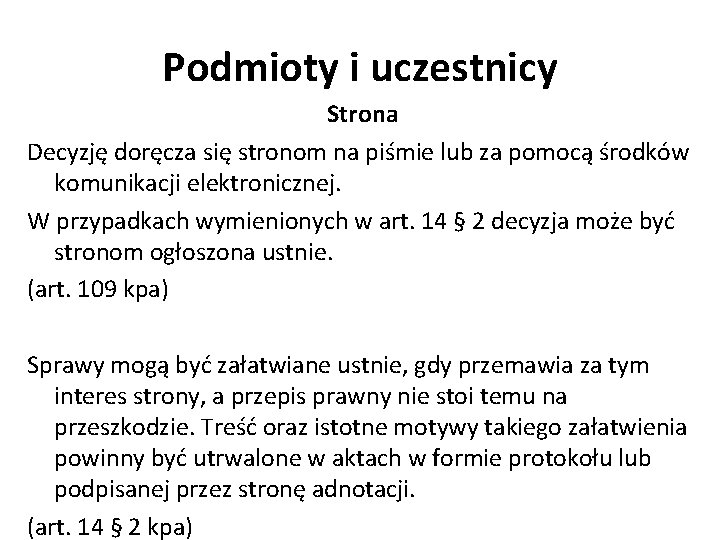 Podmioty i uczestnicy

Strona

Decyzję doręcza się stronom na piśmie lub za pomocą środków komunikacji elektronicznej.

W przypadkach wymienionych w art. 14 § 2 decyzja może być stronom ogłoszona ustnie.

(art. 109 kpa)

Sprawy mogą być załatwiane ustnie, gdy przemawia za tym interes strony, a przepis prawny nie stoi temu na przeszkodzie. Treść oraz istotne motywy takiego załatwienia powinny być utrwalone w aktach w formie protokołu lub podpisanej przez stronę adnotacji.

(art. 14 § 2 kpa)